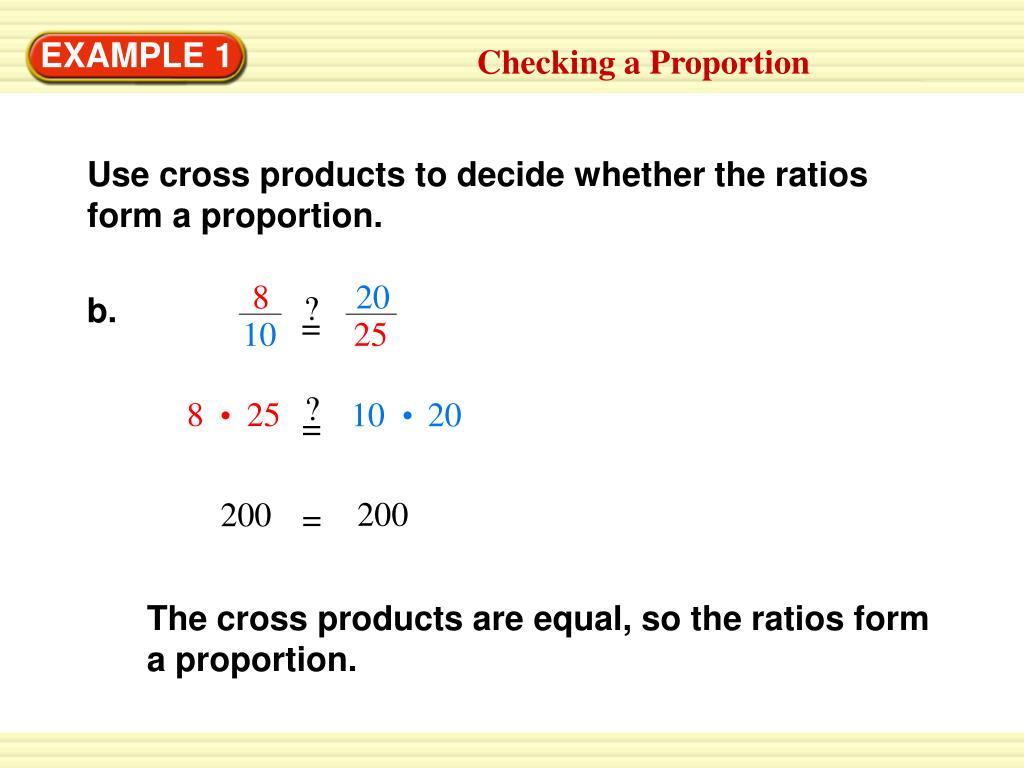 EXAMPLE 1

Checking a Proportion

Use cross products to decide whether the ratios form a proportion.

b. $\frac{8}{10} \stackrel{?}{=} \frac{20}{25}$

$8 \cdot 25 \stackrel{?}{=} 10 \cdot 20$

$200 = 200$

The cross products are equal, so the ratios form a proportion.